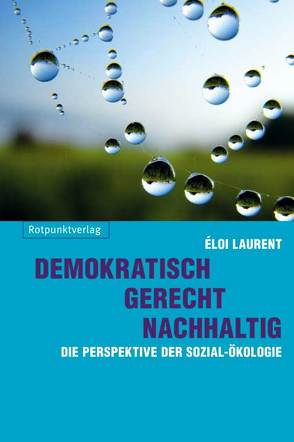 Rotpunktverlag

ÉLOI LAURENT

DEMOKRATISCH
GERECHT
NACHHALTIG

DIE PERSPEKTIVE DER SOZIAL-ÖKOLOGIE